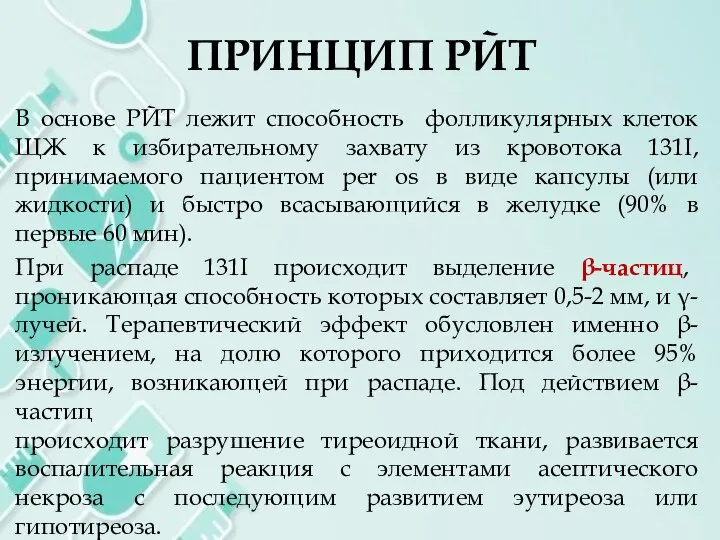 ПРИНЦИП РЙТ

В основе РЙТ лежит способность фолликулярных клеток ЩЖ к избирательному захвату из кровотока 131I, принимаемого пациентом per os в виде капсулы (или жидкости) и быстро всасывающийся в желудке (90% в первые 60 мин).

При распаде 131I происходит выделение β-частиц, проникающая способность которых составляет 0,5-2 мм, и γ-лучей. Терапевтический эффект обусловлен именно β-излучением, на долю которого приходится более 95% энергии, возникающей при распаде. Под действием β-частиц
происходит разрушение тиреоидной ткани, развивается воспалительная реакция с элементами асептического некроза с последующим развитием эутиреоза или гипотиреоза.